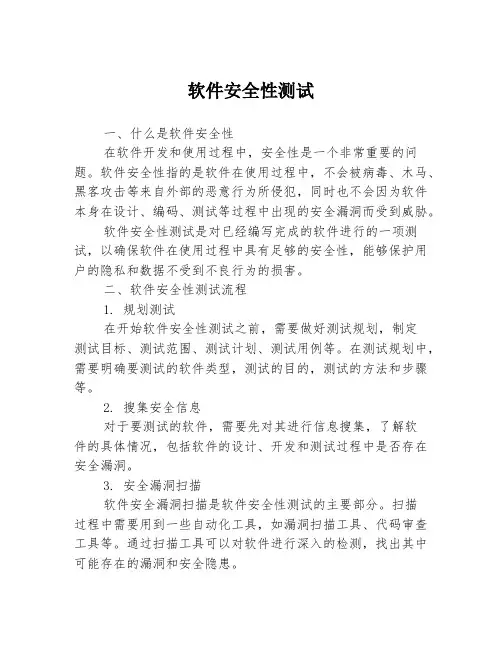 软件安全性测试

一、什么是软件安全性

在软件开发和使用过程中，安全性是一个非常重要的问题。软件安全性指的是软件在使用过程中，不会被病毒、木马、黑客攻击等来自外部的恶意行为所侵犯，同时也不会因为软件本身在设计、编码、测试等过程中出现的安全漏洞而受到威胁。

软件安全性测试是对已经编写完成的软件进行的一项测试，以确保软件在使用过程中具有足够的安全性，能够保护用户的隐私和数据不受到不良行为的损害。

二、软件安全性测试流程

1. 规划测试

在开始软件安全性测试之前，需要做好测试规划，制定测试目标、测试范围、测试计划、测试用例等。在测试规划中，需要明确要测试的软件类型，测试的目的，测试的方法和步骤等。

2. 搜集安全信息

对于要测试的软件，需要先对其进行信息搜集，了解软件的具体情况，包括软件的设计、开发和测试过程中是否存在安全漏洞。

3. 安全漏洞扫描

软件安全漏洞扫描是软件安全性测试的主要部分。扫描过程中需要用到一些自动化工具，如漏洞扫描工具、代码审查工具等。通过扫描工具可以对软件进行深入的检测，找出其中可能存在的漏洞和安全隐患。